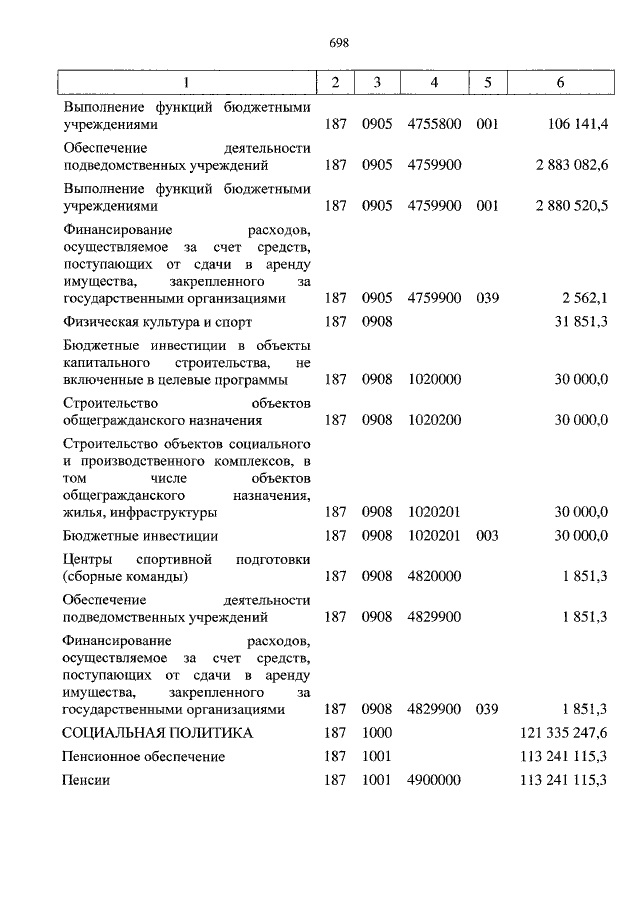 698

| 1 | 2 | 3 | 4 | 5 | 6 |
|---|---|---|---|---|---|
| Выполнение функций бюджетными учреждениями | 187 | 0905 | 4755800 | 001 | 106 141,4 |
| Обеспечение деятельности подведомственных учреждений | 187 | 0905 | 4759900 | | 2 883 082,6 |
| Выполнение функций бюджетными учреждениями | 187 | 0905 | 4759900 | 001 | 2 880 520,5 |
| Финансирование расходов, осуществляемое за счет средств, поступающих от сдачи в аренду имущества, закрепленного за государственными организациями | 187 | 0905 | 4759900 | 039 | 2 562,1 |
| Физическая культура и спорт | 187 | 0908 | | | 31 851,3 |
| Бюджетные инвестиции в объекты капитального строительства, не включенные в целевые программы | 187 | 0908 | 1020000 | | 30 000,0 |
| Строительство объектов общегражданского назначения | 187 | 0908 | 1020200 | | 30 000,0 |
| Строительство объектов социального и производственного комплексов, в том числе объектов общегражданского назначения, жилья, инфраструктуры | 187 | 0908 | 1020201 | | 30 000,0 |
| Бюджетные инвестиции | 187 | 0908 | 1020201 | 003 | 30 000,0 |
| Центры спортивной подготовки (сборные команды) | 187 | 0908 | 4820000 | | 1 851,3 |
| Обеспечение деятельности подведомственных учреждений | 187 | 0908 | 4829900 | | 1 851,3 |
| Финансирование расходов, осуществляемое за счет средств, поступающих от сдачи в аренду имущества, закрепленного за государственными организациями | 187 | 0908 | 4829900 | 039 | 1 851,3 |
| СОЦИАЛЬНАЯ ПОЛИТИКА | 187 | 1000 | | | 121 335 247,6 |
| Пенсионное обеспечение | 187 | 1001 | | | 113 241 115,3 |
| Пенсии | 187 | 1001 | 4900000 | | 113 241 115,3 |